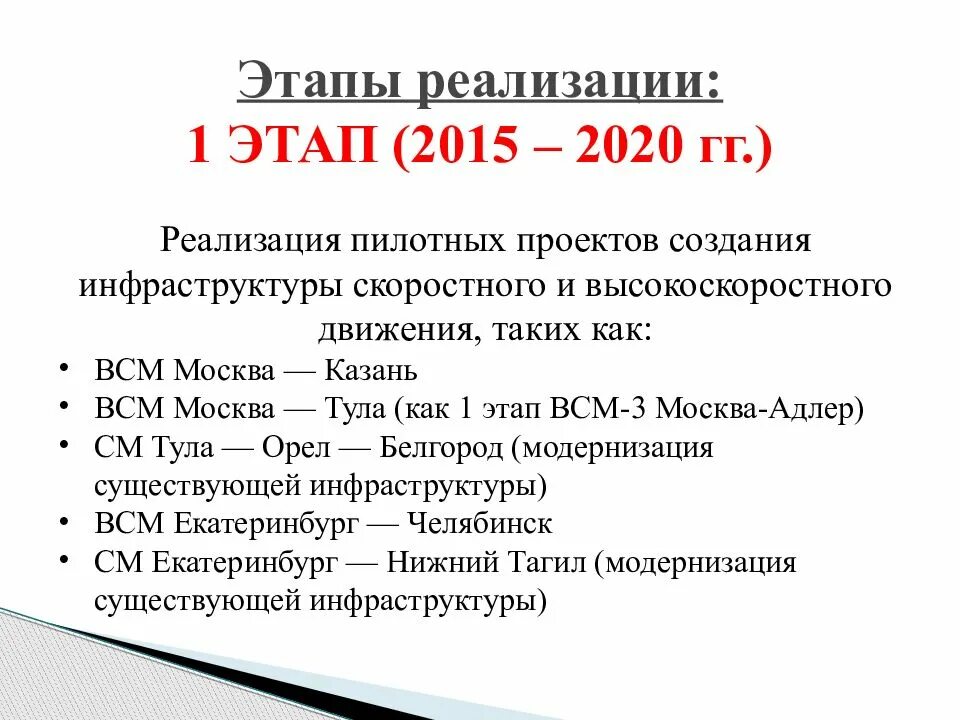 Этапы реализации:
1 ЭТАП (2015 – 2020 гг.)

Реализация пилотных проектов создания инфраструктуры скоростного и высокоскоростного движения, таких как:

• ВСМ Москва — Казань
• ВСМ Москва — Тула (как 1 этап ВСМ-3 Москва-Адлер)
• СМ Тула — Орел — Белгород (модернизация существующей инфраструктуры)
• ВСМ Екатеринбург — Челябинск
• СМ Екатеринбург — Нижний Тагил (модернизация существующей инфраструктуры)